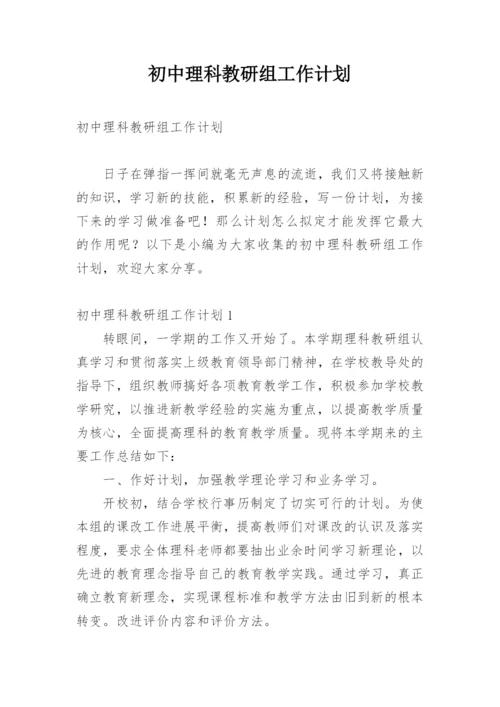 初中理科教研组工作计划

初中理科教研组工作计划

日子在弹指一挥间就毫无声息的流逝，我们又将接触新的知识，学习新的技能，积累新的经验，写一份计划，为接下来的学习做准备吧！那么计划怎么拟定才能发挥它最大的作用呢？以下是小编为大家收集的初中理科教研组工作计划，欢迎大家分享。

初中理科教研组工作计划1

转眼间，一学期的工作又开始了。本学期理科教研组认真学习和贯彻落实上级教育领导部门精神，在学校教导处的指导下，组织教师搞好各项教育教学工作，积极参加学校教学研究，以推进新教学经验的实施为重点，以提高教学质量为核心，全面提高理科的教育教学质量。现将本学期来的主要工作总结如下：

一、作好计划，加强教学理论学习和业务学习。

开校初，结合学校行事历制定了切实可行的计划。为使本组的课改工作进展平衡，提高教师们对课改的认识及落实程度，要求全体理科老师都要抽出业余时间学习新理论，以先进的教育理念指导自己的教育教学实践。通过学习，真正确立教育新理念，实现课程标准和教学方法由旧到新的根本转变。改进评价内容和评价方法。